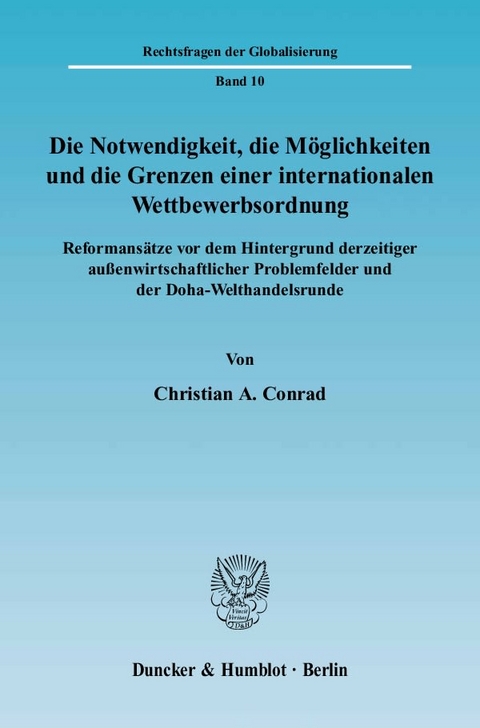 Rechtsfragen der Globalisierung

Band 10

Die Notwendigkeit, die Möglichkeiten und die Grenzen einer internationalen Wettbewerbsordnung

Reformansätze vor dem Hintergrund derzeitiger außenwirtschaftlicher Problemfelder und der Doha-Welthandelsrunde

Von

Christian A. Conrad

Vincit Veritas D&H

Duncker & Humblot · Berlin